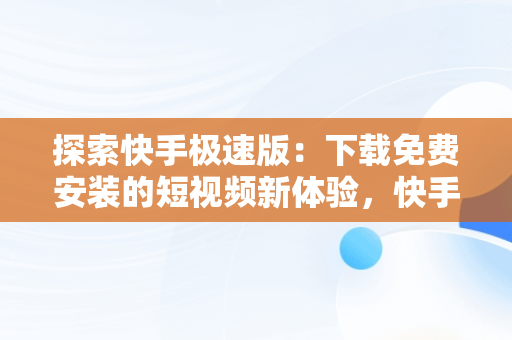 探索快手极速版：下载免费安装的短视频新体验，快手